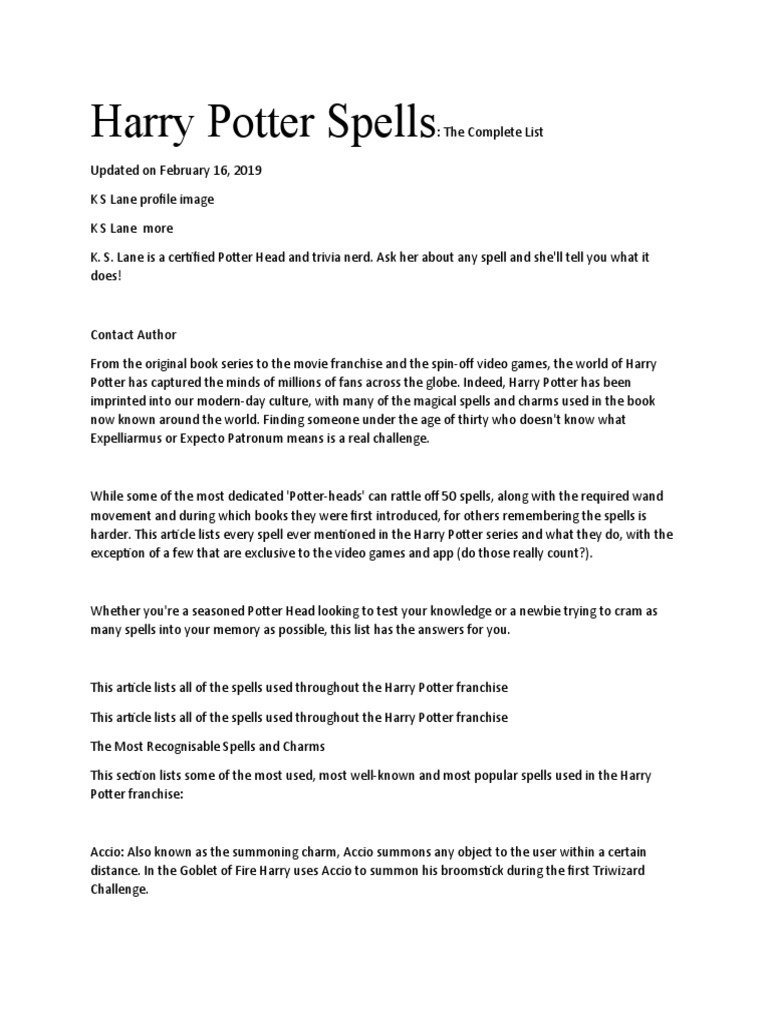 Harry Potter Spells: The Complete List

Updated on February 16, 2019

K S Lane profile image

K S Lane more

K. S. Lane is a certified Potter Head and trivia nerd. Ask her about any spell and she'll tell you what it does!

Contact Author

From the original book series to the movie franchise and the spin-off video games, the world of Harry Potter has captured the minds of millions of fans across the globe. Indeed, Harry Potter has been imprinted into our modern-day culture, with many of the magical spells and charms used in the book now known around the world. Finding someone under the age of thirty who doesn't know what Expelliarmus or Expecto Patronum means is a real challenge.

While some of the most dedicated 'Potter-heads' can rattle off 50 spells, along with the required wand movement and during which books they were first introduced, for others remembering the spells is harder. This article lists every spell ever mentioned in the Harry Potter series and what they do, with the exception of a few that are exclusive to the video games and app (do those really count?).

Whether you're a seasoned Potter Head looking to test your knowledge or a newbie trying to cram as many spells into your memory as possible, this list has the answers for you.

This article lists all of the spells used throughout the Harry Potter franchise

This article lists all of the spells used throughout the Harry Potter franchise

The Most Recognisable Spells and Charms

This section lists some of the most used, most well-known and most popular spells used in the Harry Potter franchise:

Accio: Also known as the summoning charm, Accio summons any object to the user within a certain distance. In the Goblet of Fire Harry uses Accio to summon his broomstick during the first Triwizard Challenge.